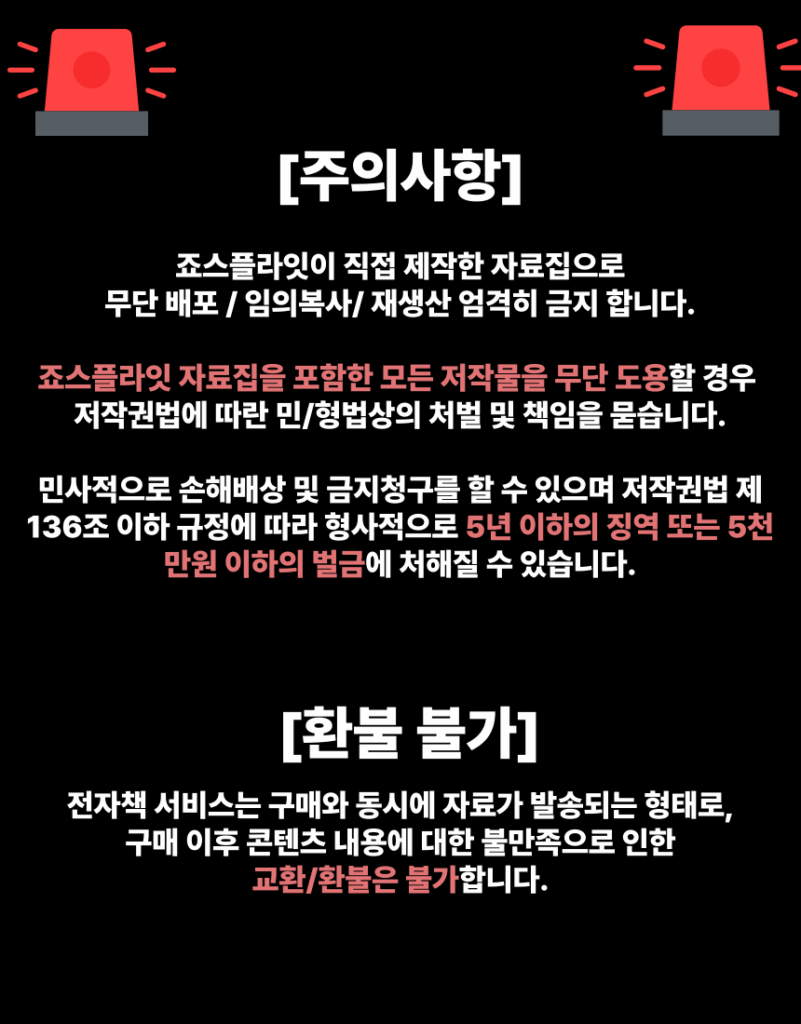 [주의사항]

죠스플라잇이 직접 제작한 자료집으로 무단 배포 / 임의복사/ 재생산 엄격히 금지 합니다.

죠스플라잇 자료집을 포함한 모든 저작물을 무단 도용할 경우 저작권법에 따란 민/형법상의 처벌 및 책임을 묻습니다.

민사적으로 손해배상 및 금지청구를 할 수 있으며 저작권법 제 136조 이하 규정에 따라 형사적으로 5년 이하의 징역 또는 5천 만원 이하의 벌금에 처해질 수 있습니다.

[환불 불가]

전자책 서비스는 구매와 동시에 자료가 발송되는 형태로, 구매 이후 콘텐츠 내용에 대한 불만족으로 인한 교환/환불은 불가합니다.